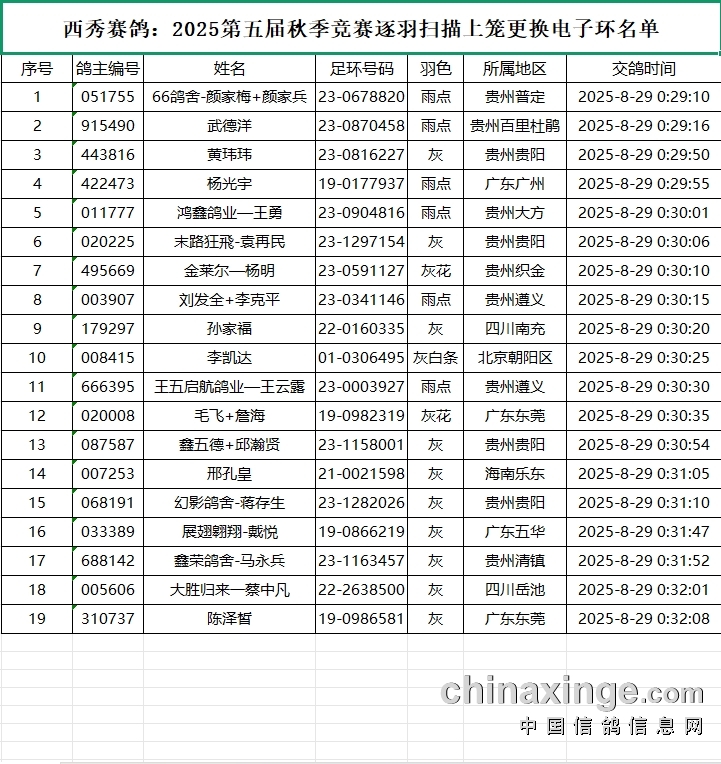 西秀赛鸽：2025第五届秋季竞赛逐羽扫描上笼更换电子环名单

| 序号 | 鸽主编号 | 姓名 | 足环号码 | 羽色 | 所属地区 | 交鸽时间 |
|---|---|---|---|---|---|---|
| 1 | 051755 | 66鸽舍-颜家梅+颜家兵 | 23-0678820 | 雨点 | 贵州普定 | 2025-8-29 0:29:10 |
| 2 | 915490 | 武德洋 | 23-0870458 | 雨点 | 贵州百里杜鹃 | 2025-8-29 0:29:16 |
| 3 | 443816 | 黄玮玮 | 23-0816227 | 灰 | 贵州贵阳 | 2025-8-29 0:29:50 |
| 4 | 422473 | 杨光宇 | 19-0177937 | 雨点 | 广东广州 | 2025-8-29 0:29:55 |
| 5 | 011777 | 鸿鑫鸽业—王勇 | 23-0904816 | 雨点 | 贵州大方 | 2025-8-29 0:30:01 |
| 6 | 020225 | 末路狂飛-袁再民 | 23-1297154 | 灰 | 贵州贵阳 | 2025-8-29 0:30:06 |
| 7 | 495669 | 金莱尔—杨明 | 23-0591127 | 灰花 | 贵州织金 | 2025-8-29 0:30:10 |
| 8 | 003907 | 刘发全+李克平 | 23-0341146 | 雨点 | 贵州遵义 | 2025-8-29 0:30:15 |
| 9 | 179297 | 孙家福 | 22-0160335 | 灰 | 四川南充 | 2025-8-29 0:30:20 |
| 10 | 008415 | 李凯达 | 01-0306495 | 灰白条 | 北京朝阳区 | 2025-8-29 0:30:25 |
| 11 | 666395 | 王五启航鸽业—王云露 | 23-0003927 | 雨点 | 贵州遵义 | 2025-8-29 0:30:30 |
| 12 | 020008 | 毛飞+詹海 | 19-0982319 | 灰花 | 广东东莞 | 2025-8-29 0:30:35 |
| 13 | 087587 | 鑫五德+邱瀚贤 | 23-1158001 | 灰 | 贵州贵阳 | 2025-8-29 0:30:54 |
| 14 | 007253 | 邢孔皇 | 21-0021598 | 灰 | 海南乐东 | 2025-8-29 0:31:05 |
| 15 | 068191 | 幻影鸽舍-蒋存生 | 23-1282026 | 灰 | 贵州贵阳 | 2025-8-29 0:31:10 |
| 16 | 033389 | 展翅翱翔-戴悦 | 19-0866219 | 灰 | 广东五华 | 2025-8-29 0:31:47 |
| 17 | 688142 | 鑫荣鸽舍-马永兵 | 23-1163457 | 灰 | 贵州清镇 | 2025-8-29 0:31:52 |
| 18 | 005606 | 大胜归来—蔡中凡 | 22-2638500 | 灰 | 四川岳池 | 2025-8-29 0:32:01 |
| 19 | 310737 | 陈泽皙 | 19-0986581 | 灰 | 广东东莞 | 2025-8-29 0:32:08 |

chinaxinge.com
中国信鸽信息网